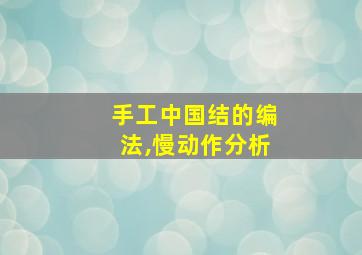 手工中国结的编法,慢动作分析